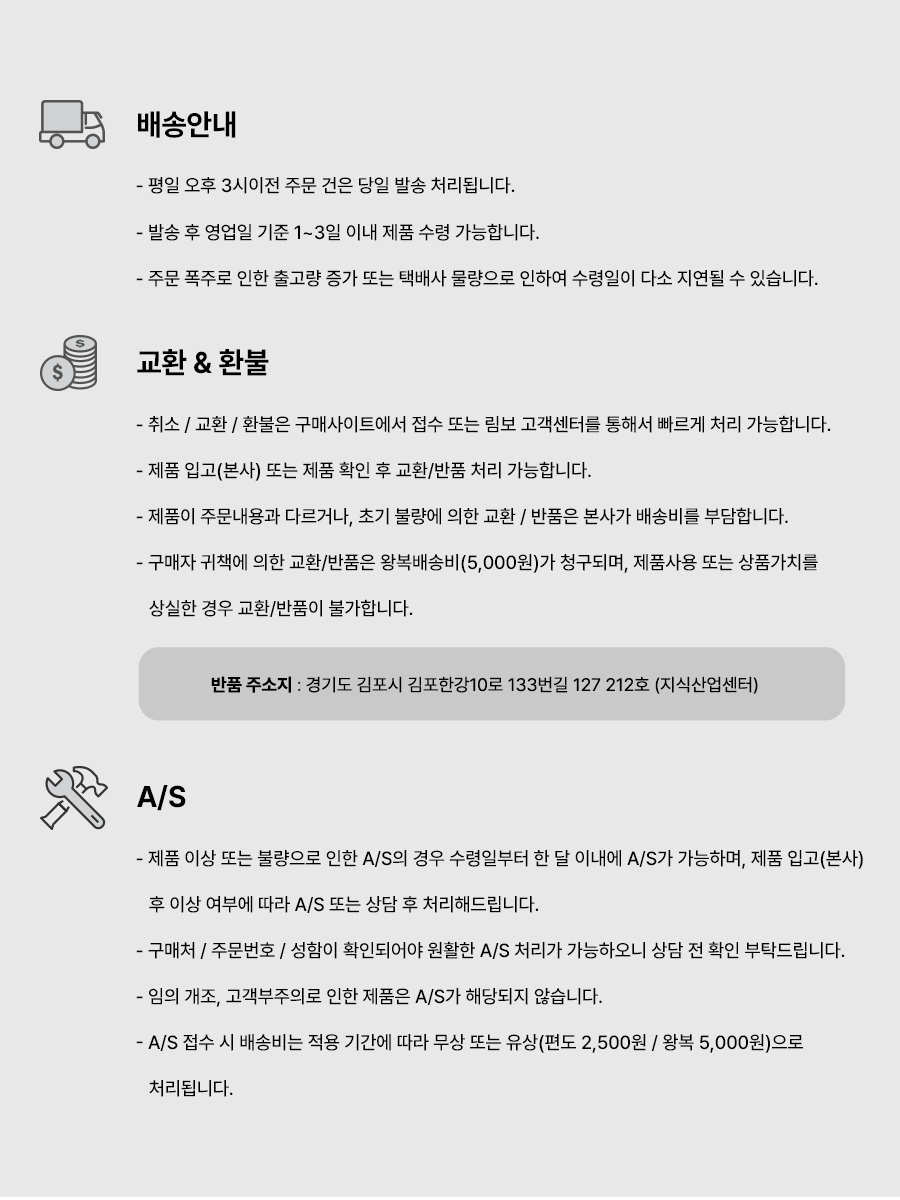 배송안내

- 평일 오후 3시이전 주문 건은 당일 발송 처리됩니다.

- 발송 후 영업일 기준 1~3일 이내 제품 수령 가능합니다.

- 주문 폭주로 인한 출고량 증가 또는 택배사 물량으로 인하여 수령일이 다소 지연될 수 있습니다.

교환 & 환불

- 취소 / 교환 / 환불은 구매사이트에서 접수 또는 림보 고객센터를 통해서 빠르게 처리 가능합니다.

- 제품 입고(본사) 또는 제품 확인 후 교환/반품 처리 가능합니다.

- 제품이 주문내용과 다르거나, 초기 불량에 의한 교환 / 반품은 본사가 배송비를 부담합니다.

- 구매자 귀책에 의한 교환/반품은 왕복배송비(5,000원)가 청구되며, 제품사용 또는 상품가치를 상실한 경우 교환/반품이 불가합니다.

반품 주소지 : 경기도 김포시 김포한강10로 133번길 127 212호 (지식산업센터)

A/S

- 제품 이상 또는 불량으로 인한 A/S의 경우 수령일부터 한 달 이내에 A/S가 가능하며, 제품 입고(본사) 후 이상 여부에 따라 A/S 또는 상담 후 처리해드립니다.

- 구매처 / 주문번호 / 성함이 확인되어야 원활한 A/S 처리가 가능하오니 상담 전 확인 부탁드립니다.

- 임의 개조, 고객부주의로 인한 제품은 A/S가 해당되지 않습니다.

- A/S 접수 시 배송비는 적용 기간에 따라 무상 또는 유상(편도 2,500원 / 왕복 5,000원)으로 처리됩니다.